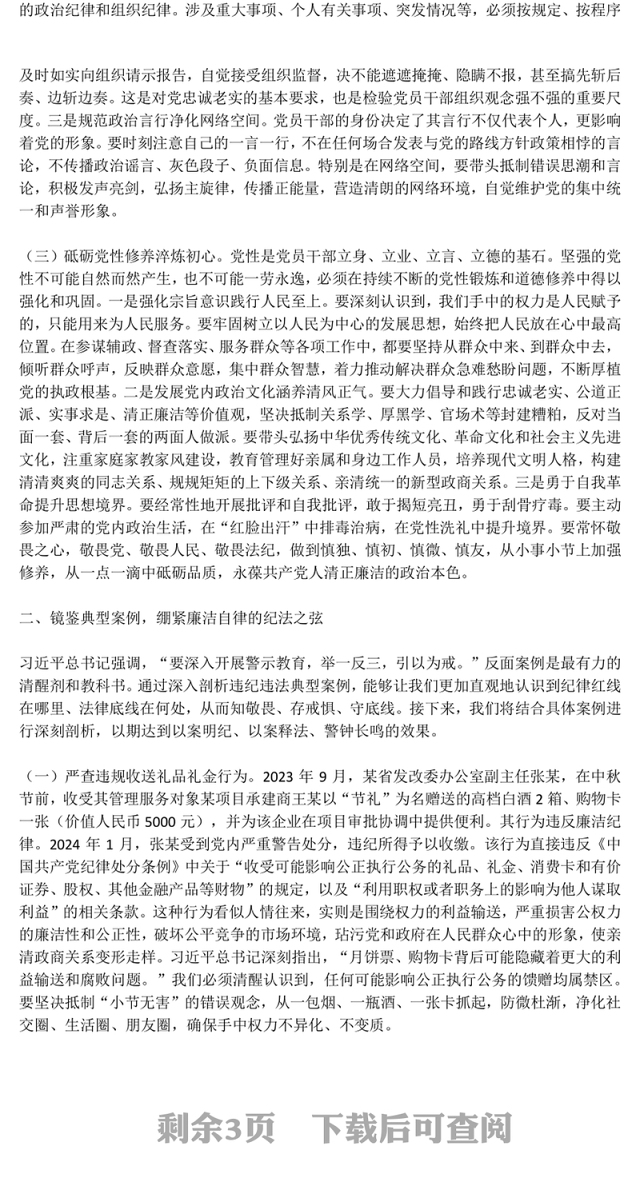 的政治纪律和组织纪律。涉及重大事项、个人有关事项、突发情况等，必须按规定、按程序

及时如实向组织请示报告，自觉接受组织监督，决不能遮遮掩掩、隐瞒不报，甚至搞先斩后奏、边斩边奏。这是对党忠诚老实的基本要求，也是检验党员干部组织观念强不强的重要尺度。三是规范政治言行净化网络空间。党员干部的身份决定了其言行不仅代表个人，更影响着党的形象。要时刻注意自己的一言一行，不在任何场合发表与党的路线方针政策相悖的言论，不传播政治谣言、灰色段子、负面信息。特别是在网络空间，要带头抵制错误思潮和言论，积极发声亮剑，弘扬主旋律，传播正能量，营造清朗的网络环境，自觉维护党的集中统一和声誉形象。

（三）砥砺党性修养淬炼初心。党性是党员干部立身、立业、立言、立德的基石。坚强的党性不可能自然而然产生，也不可能一劳永逸，必须在持续不断的党性锻炼和道德修养中得以强化和巩固。一是强化宗旨意识践行人民至上。要深刻认识到，我们手中的权力是人民赋予的，只能用来为人民服务。要牢固树立以人民为中心的发展思想，始终把人民放在心中最高位置。在参谋辅政、督查落实、服务群众等各项工作中，都要坚持从群众中来、到群众中去，倾听群众呼声，反映群众意愿，集中群众智慧，着力推动解决群众急难愁盼问题，不断厚植党的执政根基。二是发展党内政治文化涵养清风正气。要大力倡导和践行忠诚老实、公道正派、实事求是、清正廉洁等价值观，坚决抵制关系学、厚黑学、官场术等封建糟粕，反对当面一套、背后一套的两面人做派。要带头弘扬中华优秀传统文化、革命文化和社会主义先进文化，注重家庭家教家风建设，教育管理好亲属和身边工作人员，培养现代文明人格，构建清清爽爽的同志关系、规规矩矩的上下级关系、亲清统一的新型政商关系。三是勇于自我革命提升思想境界。要经常性地开展批评和自我批评，敢于揭短亮丑，勇于刮骨疗毒。要主动参加严肃的党内政治生活，在“红脸出汗”中排毒治病，在党性洗礼中提升境界。要常怀敬畏之心，敬畏党、敬畏人民、敬畏法纪，做到慎独、慎初、慎微、慎友，从小事小节上加强修养，从一点一滴中砥砺品质，永葆共产党人清正廉洁的政治本色。

二、镜鉴典型案例，绷紧廉洁自律的纪法之弦

习近平总书记强调，“要深入开展警示教育，举一反三，引以为戒。”反面案例是最有力的清醒剂和教科书。通过深入剖析违纪违法典型案例，能够让我们更加直观地认识到纪律红线在哪里、法律底线在何处，从而知敬畏、存戒惧、守底线。接下来，我们将结合具体案例进行深刻剖析，以期达到以案明纪、以案释法、警钟长鸣的效果。

（一）严查违规收送礼品礼金行为。2023 年 9 月，某省发改委办公室副主任张某，在中秋节前，收受其管理服务对象某项目承建商王某以“节礼”为名赠送的高档白酒 2 箱、购物卡一张（价值人民币 5000 元），并为该企业在项目审批协调中提供便利。其行为违反廉洁纪律。2024 年 1 月，张某受到党内严重警告处分，违纪所得予以收缴。该行为直接违反《中国共产党纪律处分条例》中关于“收受可能影响公正执行公务的礼品、礼金、消费卡和有价证券、股权、其他金融产品等财物”的规定，以及“利用职权或者职务上的影响为他人谋取利益”的相关条款。这种行为看似人情往来，实则是围绕权力的利益输送，严重损害公权力的廉洁性和公正性，破坏公平竞争的市场环境，玷污党和政府在人民群众心中的形象，使亲清政商关系变形走样。习近平总书记深刻指出，“月饼票、购物卡背后可能隐藏着更大的利益输送和腐败问题。”我们必须清醒认识到，任何可能影响公正执行公务的馈赠均属禁区。要坚决抵制“小节无害”的错误观念，从一包烟、一瓶酒、一张卡抓起，防微杜渐，净化社交圈、生活圈、朋友圈，确保手中权力不异化、不变质。

剩余3页　下载后可查阅